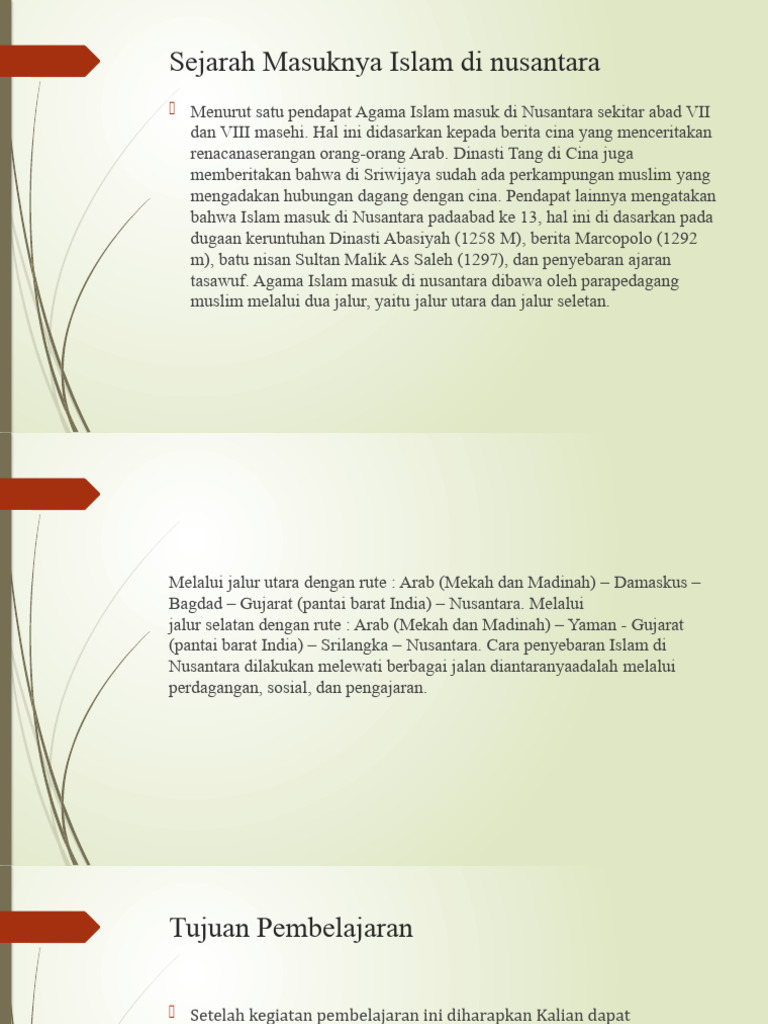 Sejarah Masuknya Islam di nusantara

Menurut satu pendapat Agama Islam masuk di Nusantara sekitar abad VII dan VIII masehi. Hal ini didasarkan kepada berita cina yang menceritakan renacanaserangan orang-orang Arab. Dinasti Tang di Cina juga memberitakan bahwa di Sriwijaya sudah ada perkampungan muslim yang mengadakan hubungan dagang dengan cina. Pendapat lainnya mengatakan bahwa Islam masuk di Nusantara padaabad ke 13, hal ini di dasarkan pada dugaan keruntuhan Dinasti Abasiyah (1258 M), berita Marcopolo (1292 m), batu nisan Sultan Malik As Saleh (1297), dan penyebaran ajaran tasawuf. Agama Islam masuk di nusantara dibawa oleh parapedagang muslim melalui dua jalur, yaitu jalur utara dan jalur seletan.

Melalui jalur utara dengan rute : Arab (Mekah dan Madinah) – Damaskus – Bagdad – Gujarat (pantai barat India) – Nusantara. Melalui jalur selatan dengan rute : Arab (Mekah dan Madinah) – Yaman - Gujarat (pantai barat India) – Srilangka – Nusantara. Cara penyebaran Islam di Nusantara dilakukan melewati berbagai jalan diantaranyaadalah melalui perdagangan, sosial, dan pengajaran.

Tujuan Pembelajaran

Setelah kegiatan pembelajaran ini diharapkan Kalian dapat